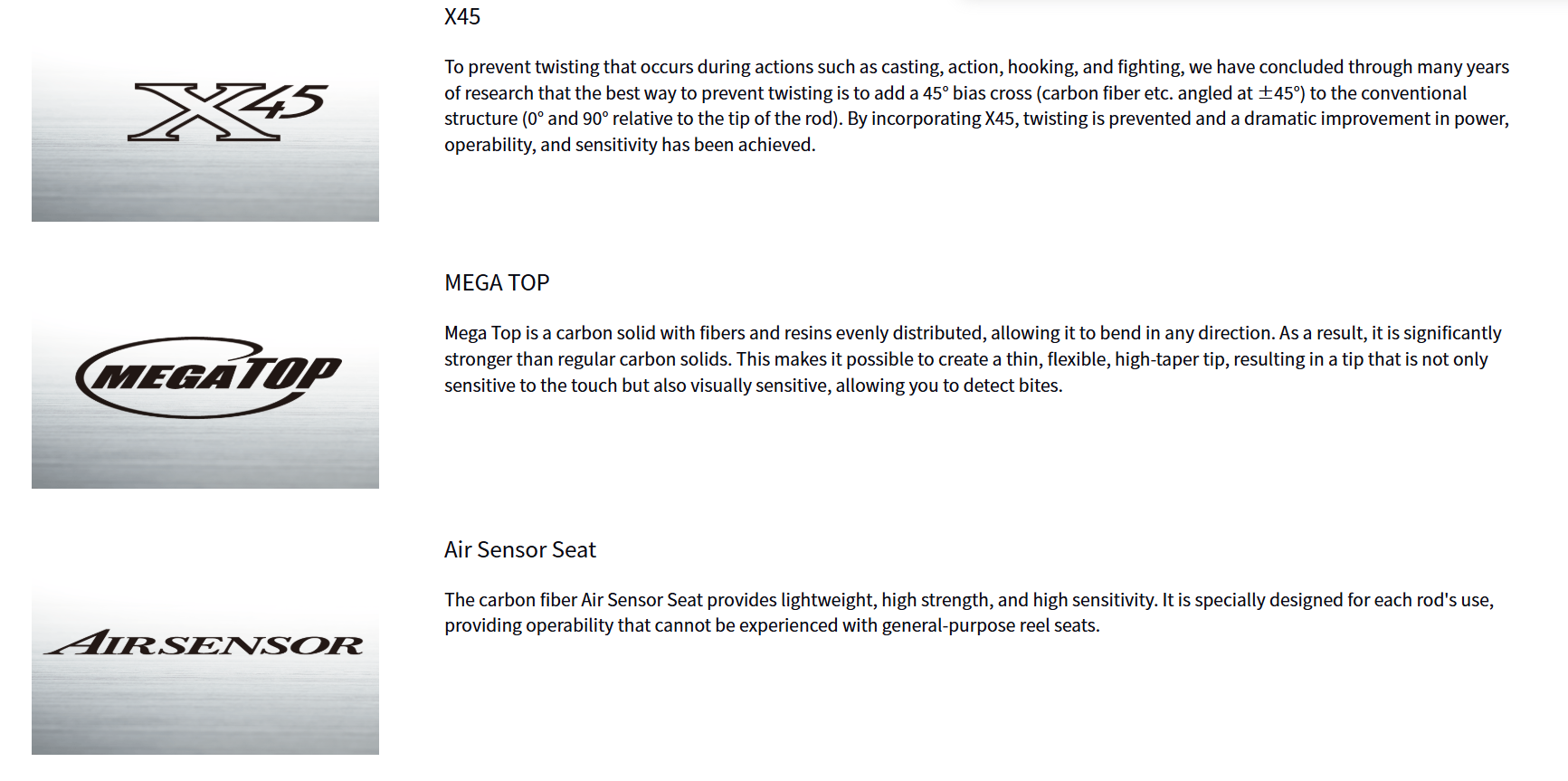 X45

X45

To prevent twisting that occurs during actions such as casting, action, hooking, and fighting, we have concluded through many years of research that the best way to prevent twisting is to add a 45° bias cross (carbon fiber etc. angled at ±45°) to the conventional structure (0° and 90° relative to the tip of the rod). By incorporating X45, twisting is prevented and a dramatic improvement in power, operability, and sensitivity has been achieved.

MEGATOP

MEGA TOP

Mega Top is a carbon solid with fibers and resins evenly distributed, allowing it to bend in any direction. As a result, it is significantly stronger than regular carbon solids. This makes it possible to create a thin, flexible, high-taper tip, resulting in a tip that is not only sensitive to the touch but also visually sensitive, allowing you to detect bites.

AIRSENSOR

Air Sensor Seat

The carbon fiber Air Sensor Seat provides lightweight, high strength, and high sensitivity. It is specially designed for each rod's use, providing operability that cannot be experienced with general-purpose reel seats.